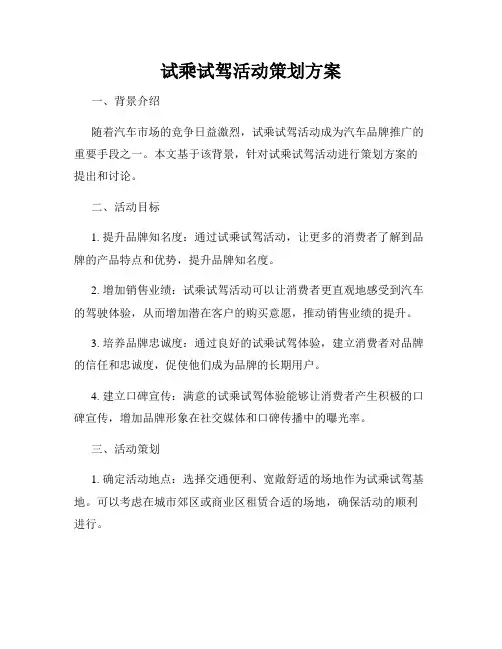 试乘试驾活动策划方案

一、背景介绍

随着汽车市场的竞争日益激烈，试乘试驾活动成为汽车品牌推广的重要手段之一。本文基于该背景，针对试乘试驾活动进行策划方案的提出和讨论。

二、活动目标

1. 提升品牌知名度：通过试乘试驾活动，让更多的消费者了解到品牌的产品特点和优势，提升品牌知名度。

2. 增加销售业绩：试乘试驾活动可以让消费者更直观地感受到汽车的驾驶体验，从而增加潜在客户的购买意愿，推动销售业绩的提升。

3. 培养品牌忠诚度：通过良好的试乘试驾体验，建立消费者对品牌的信任和忠诚度，促使他们成为品牌的长期用户。

4. 建立口碑宣传：满意的试乘试驾体验能够让消费者产生积极的口碑宣传，增加品牌形象在社交媒体和口碑传播中的曝光率。

三、活动策划

1. 确定活动地点：选择交通便利、宽敞舒适的场地作为试乘试驾基地。可以考虑在城市郊区或商业区租赁合适的场地，确保活动的顺利进行。